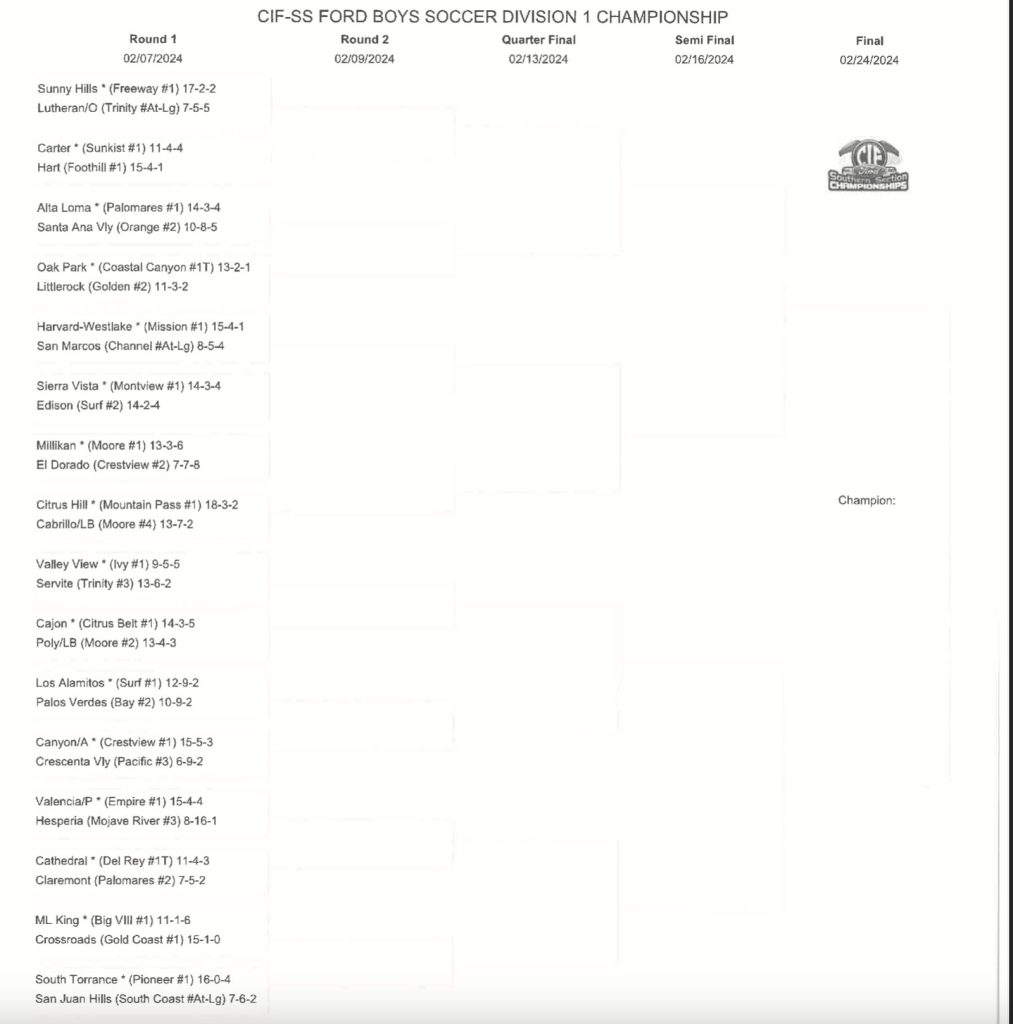 CIF-SS FORD BOYS SOCCER DIVISION 1 CHAMPIONSHIP

Round 1
02/07/2024

Round 2
02/09/2024

Quarter Final
02/13/2024

Semi Final
02/16/2024

Final
02/24/2024

Sunny Hills * (Freeway #1) 17-2-2
Lutheran/O (Trinity #At-Lg) 7-5-5

Carter * (Sunkist #1) 11-4-4
Hart (Foothill #1) 15-4-1

Alta Loma * (Palomares #1) 14-3-4
Santa Ana Vly (Orange #2) 10-8-5

Oak Park * (Coastal Canyon #1T) 13-2-1
Littlerock (Golden #2) 11-3-2

Harvard-Westlake * (Mission #1) 15-4-1
San Marcos (Channel #At-Lg) 8-5-4

Sierra Vista * (Montview #1) 14-3-4
Edison (Surf #2) 14-2-4

Millikan * (Moore #1) 13-3-6
El Dorado (Crestview #2) 7-7-8

Citrus Hill * (Mountain Pass #1) 18-3-2
Cabrillo/LB (Moore #4) 13-7-2

Valley View * (Ivy #1) 9-5-5
Servite (Trinity #3) 13-6-2

Cajon * (Citrus Belt #1) 14-3-5
Poly/LB (Moore #2) 13-4-3

Los Alamitos * (Surf #1) 12-9-2
Palos Verdes (Bay #2) 10-9-2

Canyon/A * (Crestview #1) 15-5-3
Crescenta Vly (Pacific #3) 6-9-2

Valencia/P * (Empire #1) 15-4-4
Hesperia (Mojave River #3) 8-16-1

Cathedral * (Del Rey #1T) 11-4-3
Claremont (Palomares #2) 7-5-2

ML King * (Big VIII #1) 11-1-6
Crossroads (Gold Coast #1) 15-1-0

South Torrance * (Pioneer #1) 16-0-4
San Juan Hills (South Coast #At-Lg) 7-6-2

CIF Ford Southern Section CHAMPIONSHIPS

Champion: